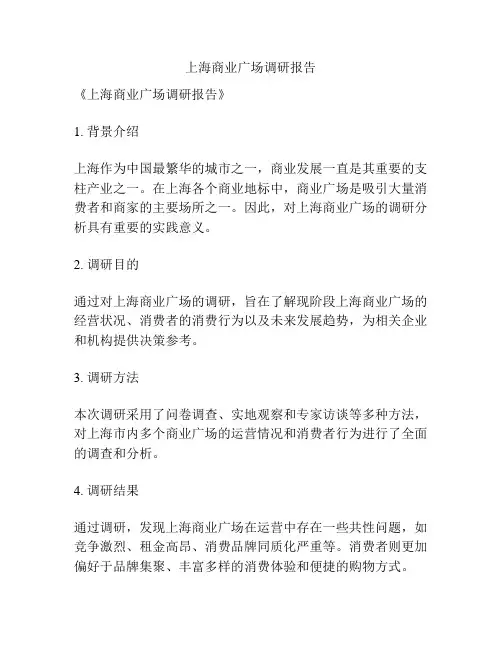 上海商业广场调研报告

《上海商业广场调研报告》

1. 背景介绍

上海作为中国最繁华的城市之一，商业发展一直是其重要的支柱产业之一。在上海各个商业地标中，商业广场是吸引大量消费者和商家的主要场所之一。因此，对上海商业广场的调研分析具有重要的实践意义。

2. 调研目的

通过对上海商业广场的调研，旨在了解现阶段上海商业广场的经营状况、消费者的消费行为以及未来发展趋势，为相关企业和机构提供决策参考。

3. 调研方法

本次调研采用了问卷调查、实地观察和专家访谈等多种方法，对上海市内多个商业广场的运营情况和消费者行为进行了全面的调查和分析。

4. 调研结果

通过调研，发现上海商业广场在运营中存在一些共性问题，如竞争激烈、租金高昂、消费品牌同质化严重等。消费者则更加偏好于品牌集聚、丰富多样的消费体验和便捷的购物方式。